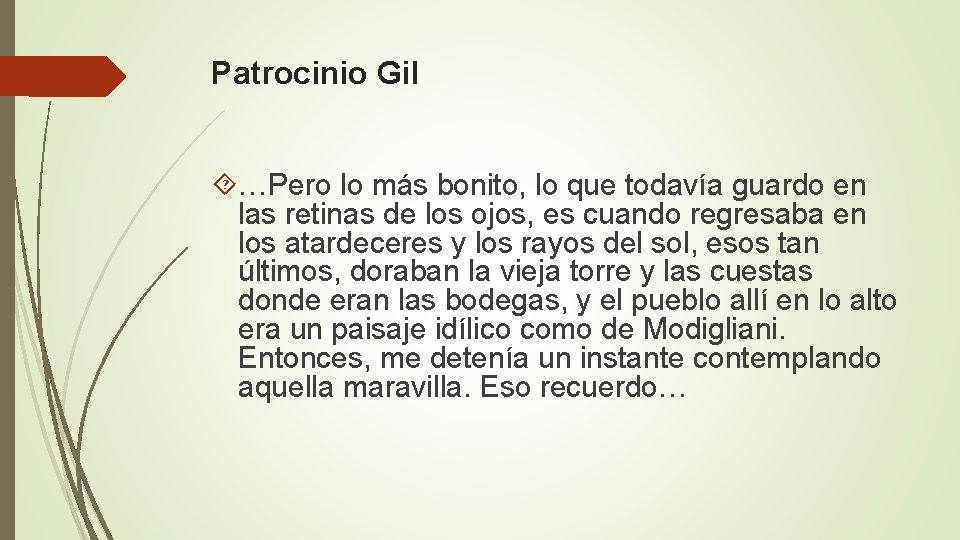 Patrocinio Gil

…Pero lo más bonito, lo que todavía guardo en las retinas de los ojos, es cuando regresaba en los atardeceres y los rayos del sol, esos tan últimos, doraban la vieja torre y las cuestas donde eran las bodegas, y el pueblo allí en lo alto era un paisaje idílico como de Modigliani. Entonces, me detenía un instante contemplando aquella maravilla. Eso recuerdo…